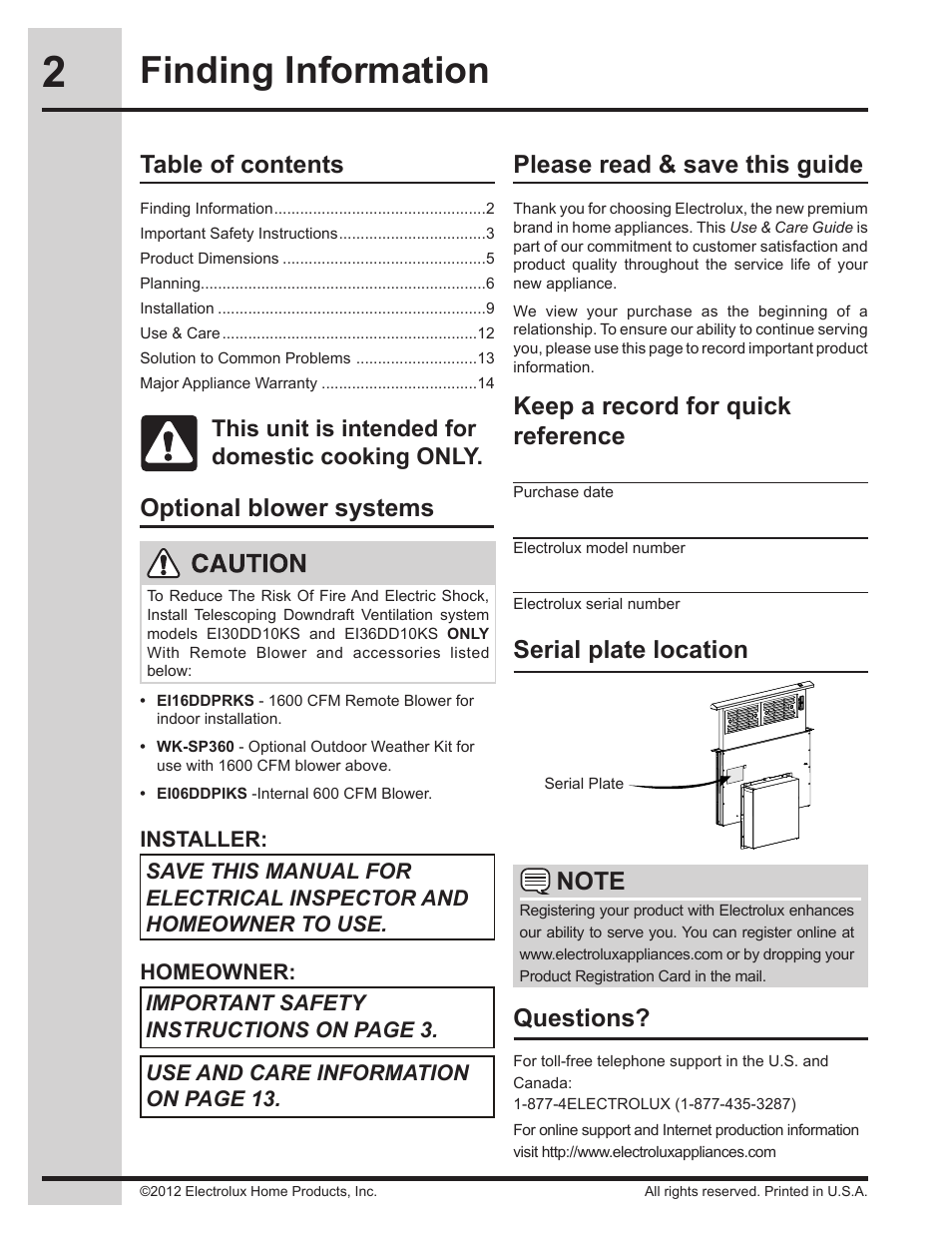 2 Finding Information

Table of contents

Finding Information................................................2
Important Safety Instructions.................................3
Product Dimensions ..............................................5
Planning.................................................................6
Installation .............................................................9
Use & Care ..........................................................12
Solution to Common Problems ............................13
Major Appliance Warranty ....................................14

This unit is intended for domestic cooking ONLY.

Optional blower systems

CAUTION

To Reduce The Risk Of Fire And Electric Shock, Install Telescoping Downdraft Ventilation system models EI30DD10KS and EI36DD10KS ONLY With Remote Blower and accessories listed below:

• EI16DDPRKS - 1600 CFM Remote Blower for indoor installation.
• WK-SP360 - Optional Outdoor Weather Kit for use with 1600 CFM blower above.
• EI06DDPIKS -Internal 600 CFM Blower.

INSTALLER:

SAVE THIS MANUAL FOR ELECTRICAL INSPECTOR AND HOMEOWNER TO USE.

HOMEOWNER:

IMPORTANT SAFETY INSTRUCTIONS ON PAGE 3.

USE AND CARE INFORMATION ON PAGE 13.

Please read & save this guide

Thank you for choosing Electrolux, the new premium brand in home appliances. This Use & Care Guide is part of our commitment to customer satisfaction and product quality throughout the service life of your new appliance.

We view your purchase as the beginning of a relationship. To ensure our ability to continue serving you, please use this page to record important product information.

Keep a record for quick reference

Purchase date

Electrolux model number

Electrolux serial number

Serial plate location

Serial Plate

NOTE

Registering your product with Electrolux enhances our ability to serve you. You can register online at www.electroluxappliances.com or by dropping your Product Registration Card in the mail.

Questions?

For toll-free telephone support in the U.S. and Canada:
1-877-4ELECTROLUX (1-877-435-3287)

For online support and Internet production information visit http://www.electroluxappliances.com

©2012 Electrolux Home Products, Inc.

All rights reserved. Printed in U.S.A.